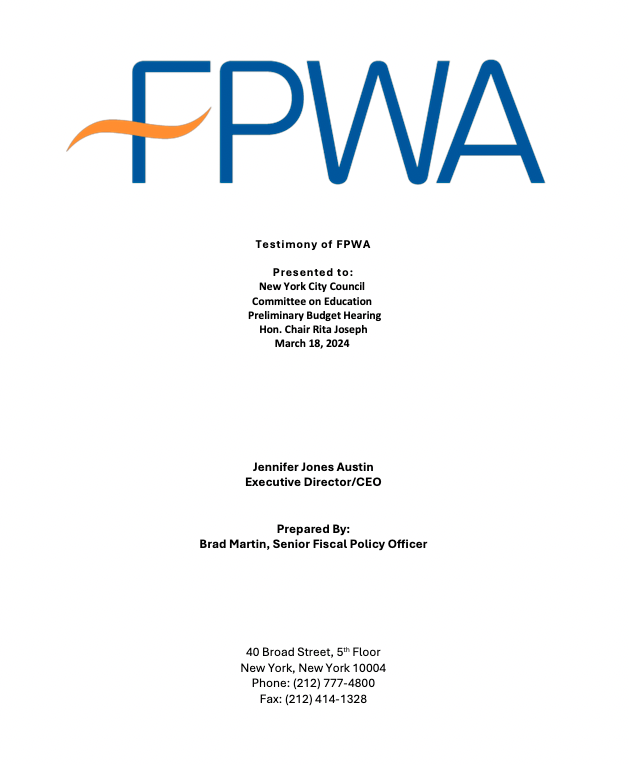 FPWA

Testimony of FPWA

Presented to:
New York City Council
Committee on Education
Preliminary Budget Hearing
Hon. Chair Rita Joseph
March 18, 2024

Jennifer Jones Austin
Executive Director/CEO

Prepared By:
Brad Martin, Senior Fiscal Policy Officer

40 Broad Street, 5$^{th}$ Floor
New York, New York 10004
Phone: (212) 777-4800
Fax: (212) 414-1328